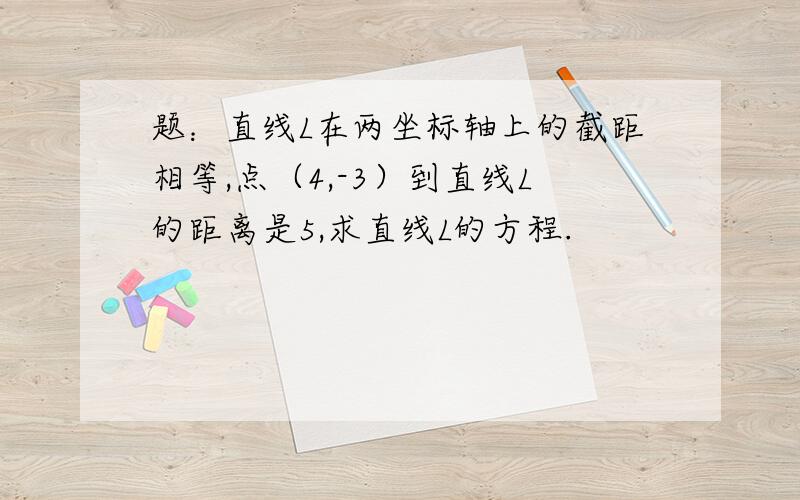 题：直线L在两坐标轴上的截距相等,点（4,-3）到直线L的距离是5,求直线L的方程.